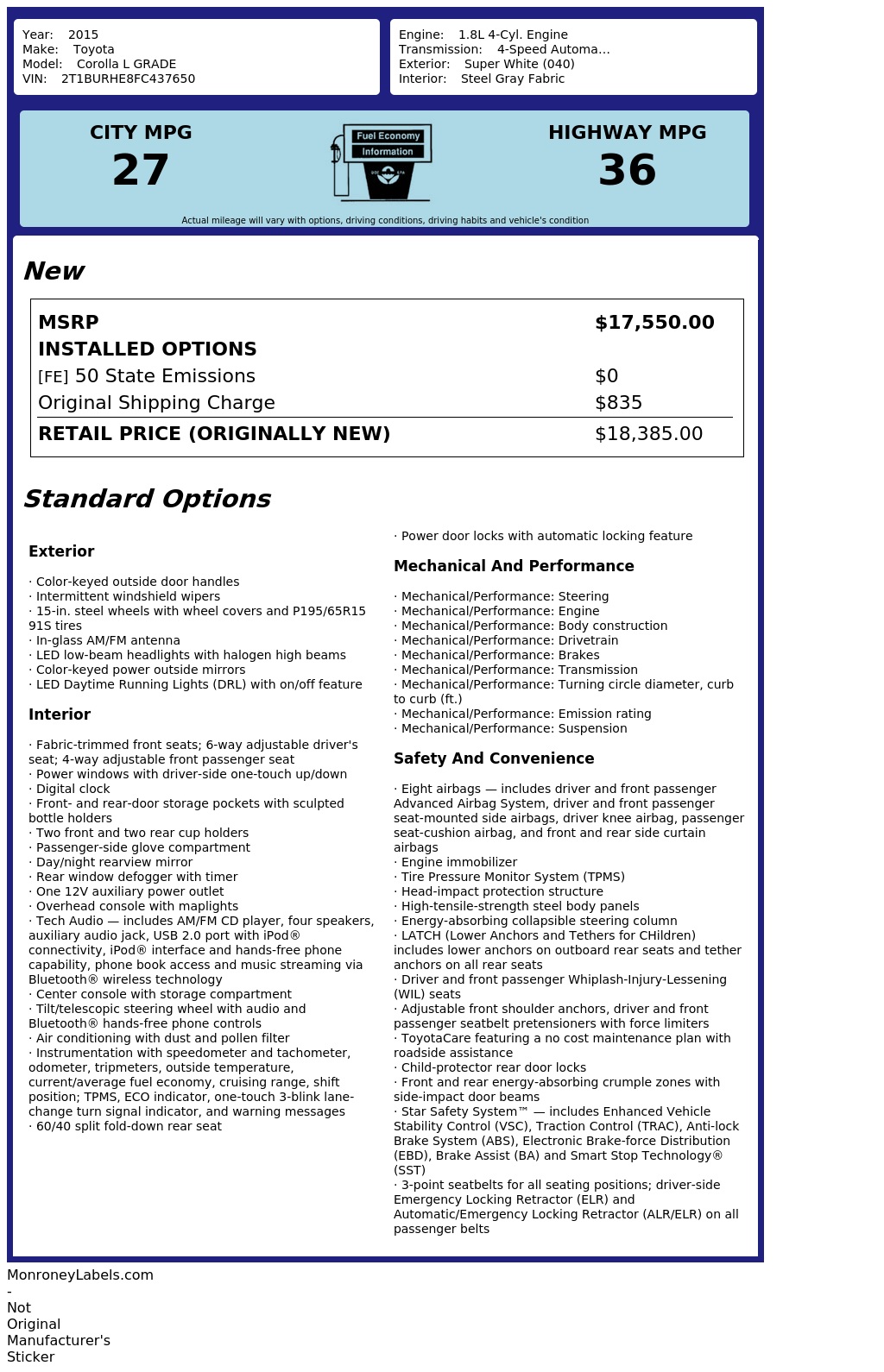 Year: 2015
Make: Toyota
Model: Corolla L GRADE
VIN: 2T1BURHE8FC437650

Engine: 1.8L 4-Cyl. Engine
Transmission: 4-Speed Automa...
Exterior: Super White (040)
Interior: Steel Gray Fabric

CITY MPG
27

Fuel Economy
Information

HIGHWAY MPG
36

Actual mileage will vary with options, driving conditions, driving habits and vehicle's condition

New

| MSRP | $17,550.00 |
|---|---|
| INSTALLED OPTIONS | |
| [FE] 50 State Emissions | $0 |
| Original Shipping Charge | $835 |
| RETAIL PRICE (ORIGINALLY NEW) | $18,385.00 |

Standard Options

Exterior

· Color-keyed outside door handles
· Intermittent windshield wipers
· 15-in. steel wheels with wheel covers and P195/65R15 91S tires
· In-glass AM/FM antenna
· LED low-beam headlights with halogen high beams
· Color-keyed power outside mirrors
· LED Daytime Running Lights (DRL) with on/off feature

Interior

· Fabric-trimmed front seats; 6-way adjustable driver's seat; 4-way adjustable front passenger seat
· Power windows with driver-side one-touch up/down
· Digital clock
· Front- and rear-door storage pockets with sculpted bottle holders
· Two front and two rear cup holders
· Passenger-side glove compartment
· Day/night rearview mirror
· Rear window defogger with timer
· One 12V auxiliary power outlet
· Overhead console with maplights
· Tech Audio — includes AM/FM CD player, four speakers, auxiliary audio jack, USB 2.0 port with iPod® connectivity, iPod® interface and hands-free phone capability, phone book access and music streaming via Bluetooth® wireless technology
· Center console with storage compartment
· Tilt/telescopic steering wheel with audio and Bluetooth® hands-free phone controls
· Air conditioning with dust and pollen filter
· Instrumentation with speedometer and tachometer, odometer, tripmeters, outside temperature, current/average fuel economy, cruising range, shift position; TPMS, ECO indicator, one-touch 3-blink lane-change turn signal indicator, and warning messages
· 60/40 split fold-down rear seat

· Power door locks with automatic locking feature

Mechanical And Performance

· Mechanical/Performance: Steering
· Mechanical/Performance: Engine
· Mechanical/Performance: Body construction
· Mechanical/Performance: Drivetrain
· Mechanical/Performance: Brakes
· Mechanical/Performance: Transmission
· Mechanical/Performance: Turning circle diameter, curb to curb (ft.)
· Mechanical/Performance: Emission rating
· Mechanical/Performance: Suspension

Safety And Convenience

· Eight airbags — includes driver and front passenger Advanced Airbag System, driver and front passenger seat-mounted side airbags, driver knee airbag, passenger seat-cushion airbag, and front and rear side curtain airbags
· Engine immobilizer
· Tire Pressure Monitor System (TPMS)
· Head-impact protection structure
· High-tensile-strength steel body panels
· Energy-absorbing collapsible steering column
· LATCH (Lower Anchors and Tethers for CHildren) includes lower anchors on outboard rear seats and tether anchors on all rear seats
· Driver and front passenger Whiplash-Injury-Lessening (WIL) seats
· Adjustable front shoulder anchors, driver and front passenger seatbelt pretensioners with force limiters
· ToyotaCare featuring a no cost maintenance plan with roadside assistance
· Child-protector rear door locks
· Front and rear energy-absorbing crumple zones with side-impact door beams
· Star Safety System™ — includes Enhanced Vehicle Stability Control (VSC), Traction Control (TRAC), Anti-lock Brake System (ABS), Electronic Brake-force Distribution (EBD), Brake Assist (BA) and Smart Stop Technology® (SST)
· 3-point seatbelts for all seating positions; driver-side Emergency Locking Retractor (ELR) and Automatic/Emergency Locking Retractor (ALR/ELR) on all passenger belts

MonroneyLabels.com
-
Not
Original
Manufacturer's
Sticker